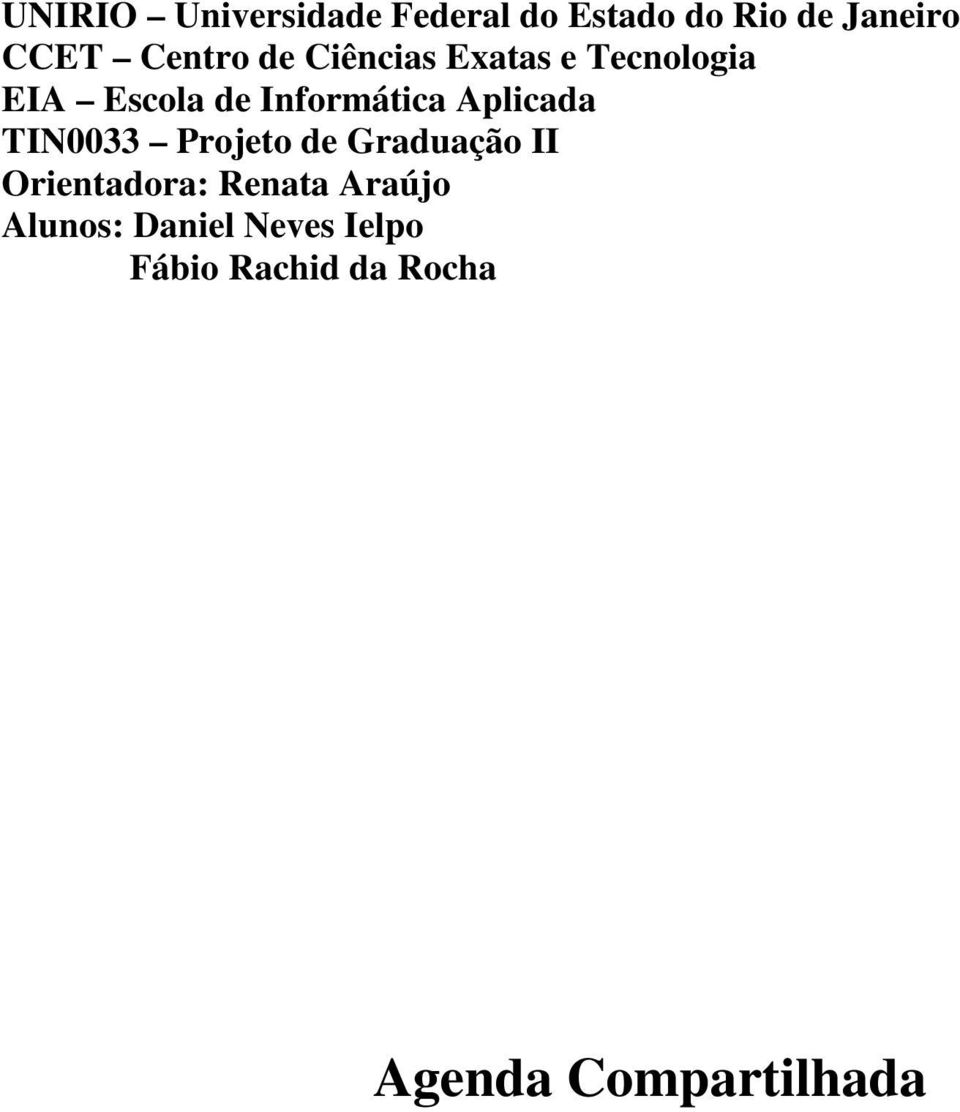 UNIRIO – Universidade Federal do Estado do Rio de Janeiro
CCET – Centro de Ciências Exatas e Tecnologia
EIA – Escola de Informática Aplicada
TIN0033 – Projeto de Graduação II
Orientadora: Renata Araújo
Alunos: Daniel Neves Ielpo
Fábio Rachid da Rocha

Agenda Compartilhada